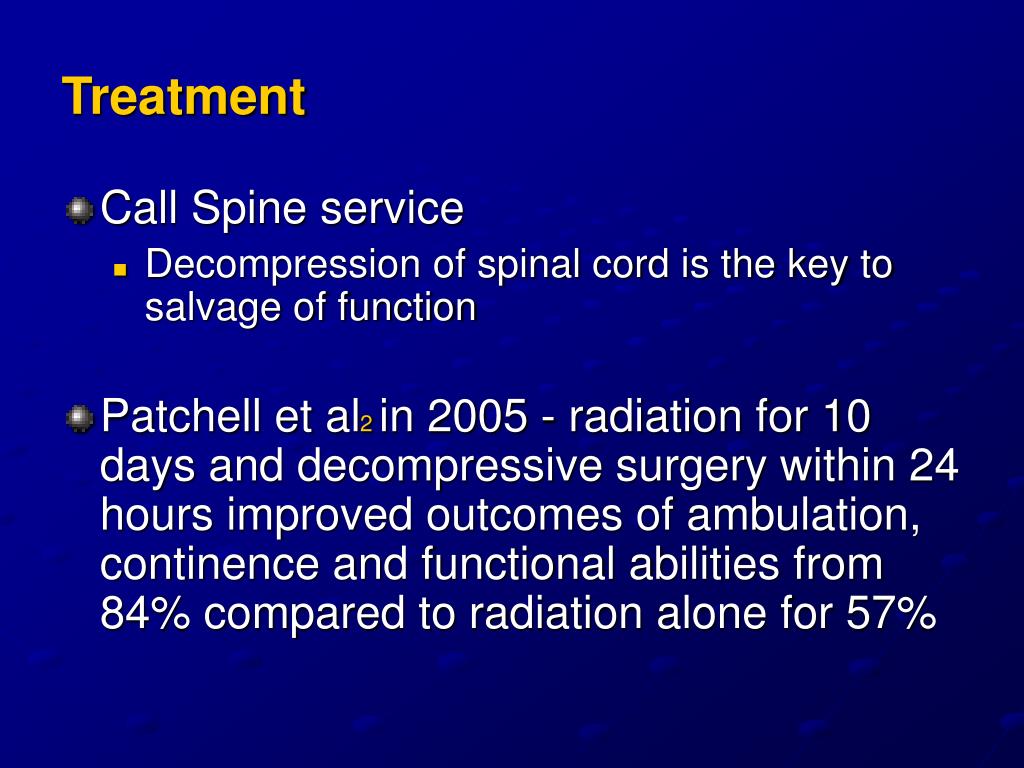 Treatment

Call Spine service

Decompression of spinal cord is the key to salvage of function

Patchell et al$_2$ in 2005 - radiation for 10 days and decompressive surgery within 24 hours improved outcomes of ambulation, continence and functional abilities from 84% compared to radiation alone for 57%